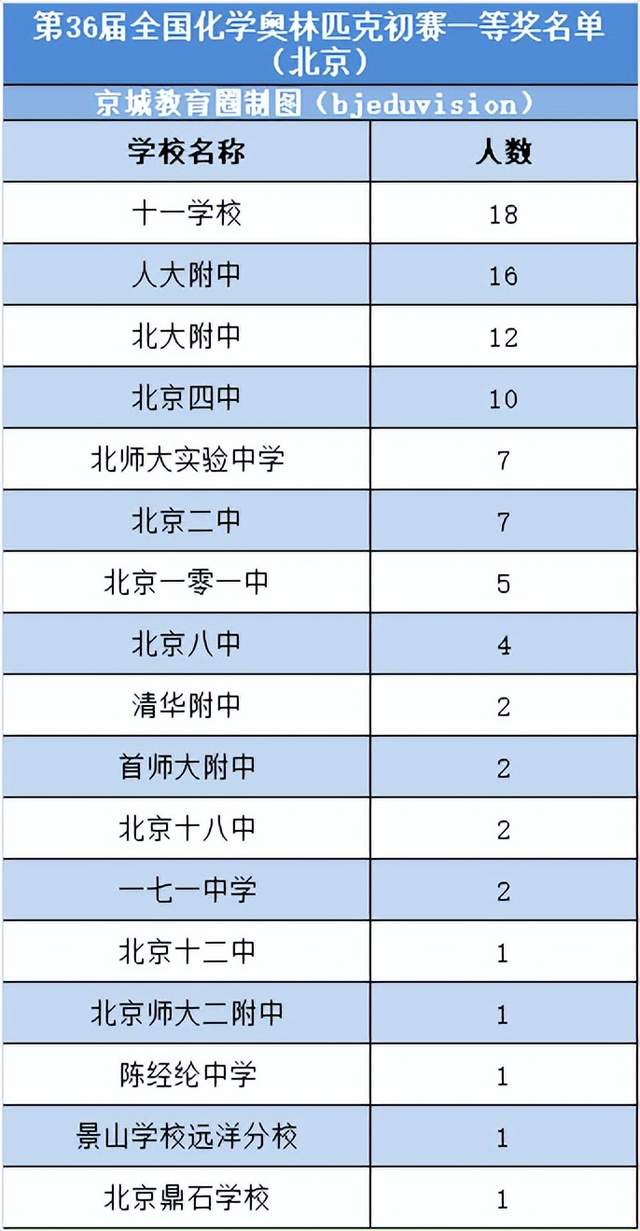 第36届全国化学奥林匹克初赛一等奖名单（北京）

京城教育圈制图（bjeduvision）

| 学校名称 | 人数 |
|---|---|
| 十一学校 | 18 |
| 人大附中 | 16 |
| 北大附中 | 12 |
| 北京四中 | 10 |
| 北师大实验中学 | 7 |
| 北京二中 | 7 |
| 北京一零一中 | 5 |
| 北京八中 | 4 |
| 清华附中 | 2 |
| 首师大附中 | 2 |
| 北京十八中 | 2 |
| 一七一中学 | 2 |
| 北京十二中 | 1 |
| 北京师大二附中 | 1 |
| 陈经纶中学 | 1 |
| 景山学校远洋分校 | 1 |
| 北京鼎石学校 | 1 |